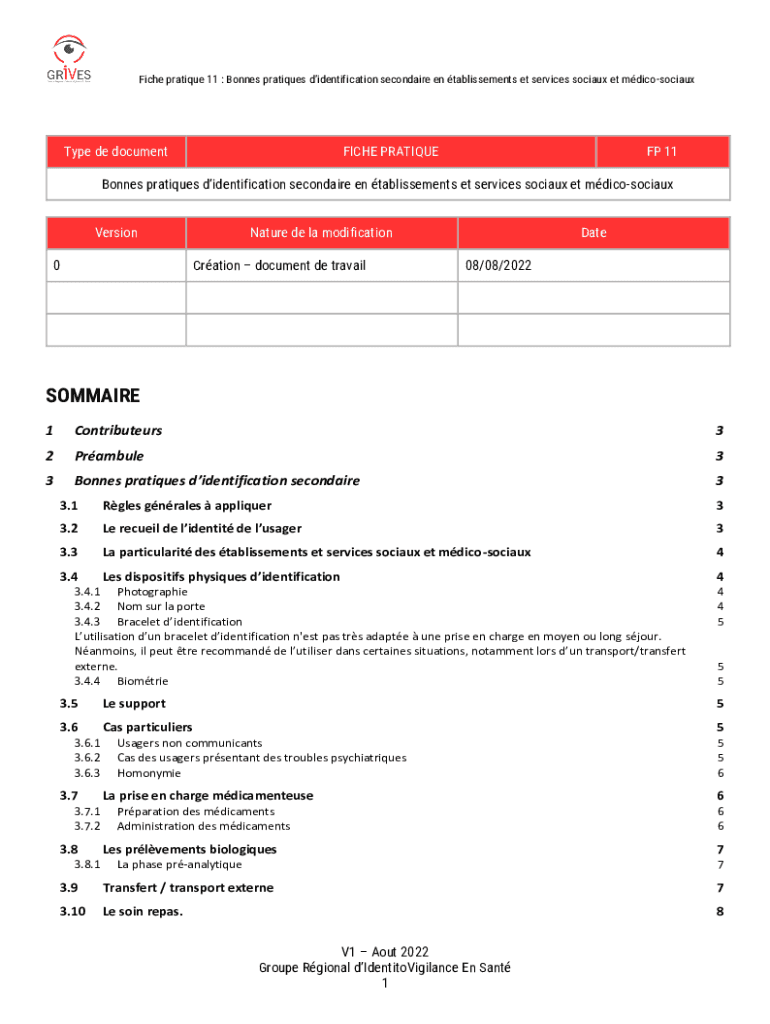 GRIVES

Fiche pratique 11 : Bonnes pratiques d'identification secondaire en établissements et services sociaux et médico-sociaux

| Type de document | FICHE PRATIQUE | FP 11 |
|---|---|---|
| Bonnes pratiques d'identification secondaire en établissements et services sociaux et médico-sociaux | | |

| Version | Nature de la modification | Date |
|---|---|---|
| 0 | Création – document de travail | 08/08/2022 |
| | | |
| | | |

SOMMAIRE

1 Contributeurs 3
2 Préambule 3
3 Bonnes pratiques d'identification secondaire 3
3.1 Règles générales à appliquer 3
3.2 Le recueil de l'identité de l'usager 3
3.3 La particularité des établissements et services sociaux et médico-sociaux 4
3.4 Les dispositifs physiques d'identification 4
3.4.1 Photographie 4
3.4.2 Nom sur la porte 4
3.4.3 Bracelet d'identification 5
L'utilisation d'un bracelet d'identification n'est pas très adaptée à une prise en charge en moyen ou long séjour. Néanmoins, il peut être recommandé de l'utiliser dans certaines situations, notamment lors d'un transport/transfert externe. 5
3.4.4 Biométrie 5
3.5 Le support 5
3.6 Cas particuliers 5
3.6.1 Usagers non communicants 5
3.6.2 Cas des usagers présentant des troubles psychiatriques 5
3.6.3 Homonymie 6
3.7 La prise en charge médicamenteuse 6
3.7.1 Préparation des médicaments 6
3.7.2 Administration des médicaments 6
3.8 Les prélèvements biologiques 7
3.8.1 La phase pré-analytique 7
3.9 Transfert / transport externe 7
3.10 Le soin repas. 8

V1 – Aout 2022
Groupe Régional d'IdentitoVigilance En Santé
1